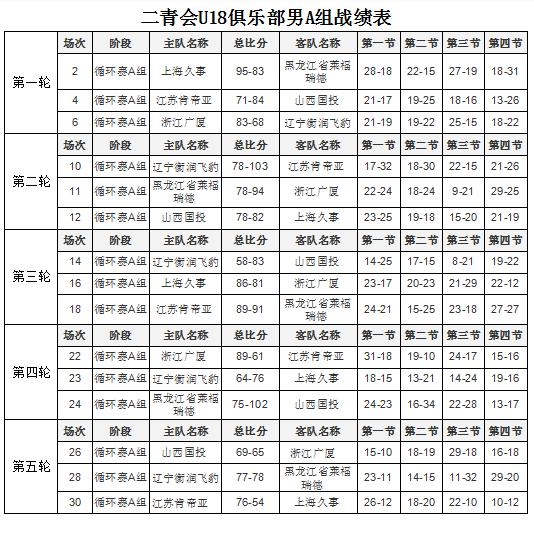 二青会U18俱乐部男A组战绩表

| | 场次 | 阶段 | 主队名称 | 总比分 | 客队名称 | 第一节 | 第二节 | 第三节 | 第四节 |
|---|---|---|---|---|---|---|---|---|---|
| 第一轮 | 2 | 循环赛A组 | 上海久事 | 95-83 | 黑龙江省莱福瑞德 | 28-18 | 22-15 | 27-19 | 18-31 |
| | 4 | 循环赛A组 | 江苏肯帝亚 | 71-84 | 山西国投 | 21-17 | 19-25 | 18-16 | 13-26 |
| | 6 | 循环赛A组 | 浙江广厦 | 83-68 | 辽宁衡润飞豹 | 21-19 | 19-22 | 25-15 | 18-22 |
| 第二轮 | 场次 | 阶段 | 主队名称 | 总比分 | 客队名称 | 第一节 | 第二节 | 第三节 | 第四节 |
| | 10 | 循环赛A组 | 辽宁衡润飞豹 | 78-103 | 江苏肯帝亚 | 17-32 | 18-30 | 22-15 | 21-26 |
| | 11 | 循环赛A组 | 黑龙江省莱福瑞德 | 78-94 | 浙江广厦 | 22-24 | 18-24 | 9-21 | 29-25 |
| | 12 | 循环赛A组 | 山西国投 | 78-82 | 上海久事 | 23-25 | 19-18 | 15-20 | 21-19 |
| 第三轮 | 场次 | 阶段 | 主队名称 | 总比分 | 客队名称 | 第一节 | 第二节 | 第三节 | 第四节 |
| | 14 | 循环赛A组 | 辽宁衡润飞豹 | 58-83 | 山西国投 | 14-25 | 17-15 | 8-21 | 19-22 |
| | 16 | 循环赛A组 | 上海久事 | 86-81 | 浙江广厦 | 23-17 | 20-23 | 21-29 | 22-12 |
| | 18 | 循环赛A组 | 江苏肯帝亚 | 89-91 | 黑龙江省莱福瑞德 | 24-21 | 15-25 | 23-18 | 27-27 |
| 第四轮 | 场次 | 阶段 | 主队名称 | 总比分 | 客队名称 | 第一节 | 第二节 | 第三节 | 第四节 |
| | 22 | 循环赛A组 | 浙江广厦 | 89-61 | 江苏肯帝亚 | 31-18 | 19-10 | 24-17 | 15-16 |
| | 23 | 循环赛A组 | 辽宁衡润飞豹 | 64-76 | 上海久事 | 18-15 | 13-21 | 14-24 | 19-16 |
| | 24 | 循环赛A组 | 黑龙江省莱福瑞德 | 75-102 | 山西国投 | 24-23 | 16-34 | 22-28 | 13-17 |
| 第五轮 | 场次 | 阶段 | 主队名称 | 总比分 | 客队名称 | 第一节 | 第二节 | 第三节 | 第四节 |
| | 26 | 循环赛A组 | 山西国投 | 69-65 | 浙江广厦 | 15-10 | 18-19 | 29-18 | 16-18 |
| | 28 | 循环赛A组 | 辽宁衡润飞豹 | 77-78 | 黑龙江省莱福瑞德 | 23-11 | 14-15 | 11-32 | 29-20 |
| | 30 | 循环赛A组 | 江苏肯帝亚 | 76-54 | 上海久事 | 26-12 | 18-20 | 22-10 | 10-12 |